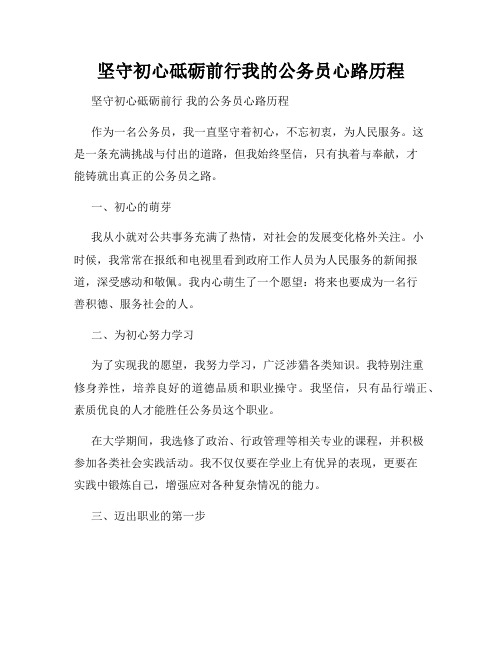 坚守初心砥砺前行我的公务员心路历程

坚守初心砥砺前行 我的公务员心路历程

作为一名公务员，我一直坚守着初心，不忘初衷，为人民服务。这是一条充满挑战与付出的道路，但我始终坚信，只有执着与奉献，才能铸就出真正的公务员之路。

一、初心的萌芽

我从小就对公共事务充满了热情，对社会的发展变化格外关注。小时候，我常常在报纸和电视里看到政府工作人员为人民服务的新闻报道，深受感动和敬佩。我内心萌生了一个愿望：将来也要成为一名行善积德、服务社会的人。

二、为初心努力学习

为了实现我的愿望，我努力学习，广泛涉猎各类知识。我特别注重修身养性，培养良好的道德品质和职业操守。我坚信，只有品行端正、素质优良的人才能胜任公务员这个职业。

在大学期间，我选修了政治、行政管理等相关专业的课程，并积极参加各类社会实践活动。我不仅仅要在学业上有优异的表现，更要在实践中锻炼自己，增强应对各种复杂情况的能力。

三、迈出职业的第一步